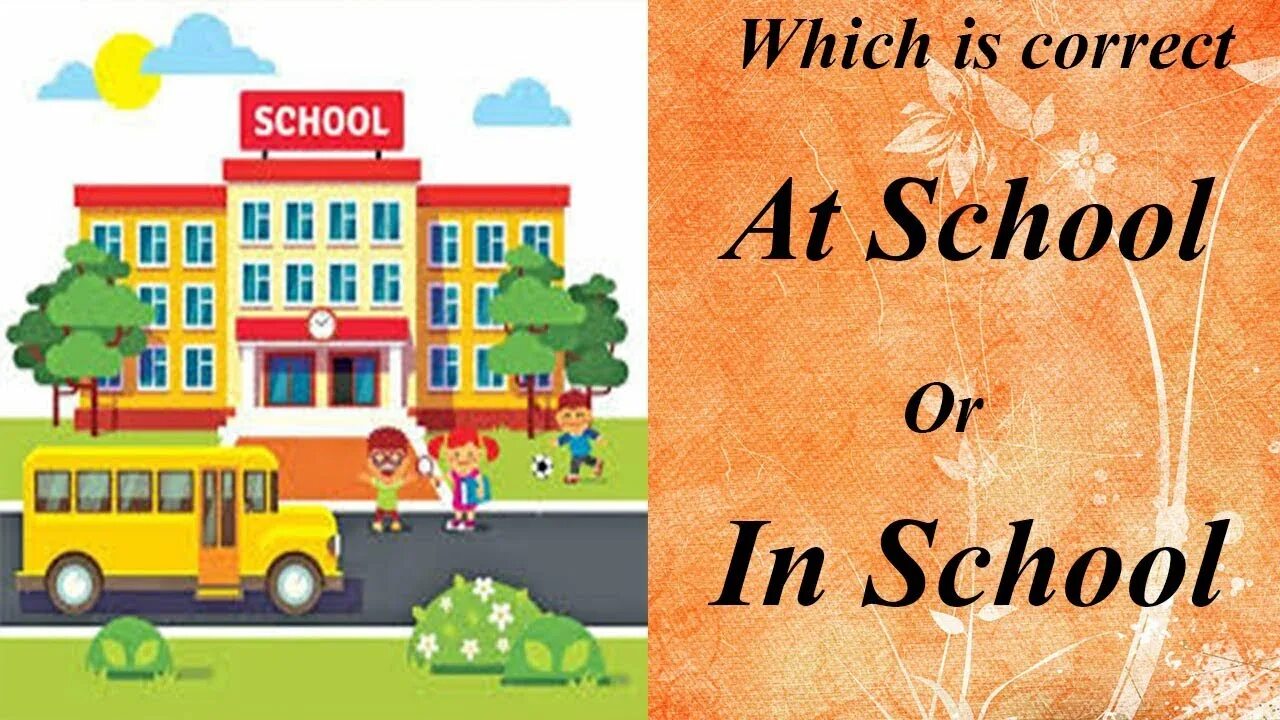 SCHOOL

Which is correct

At School

Or

In School